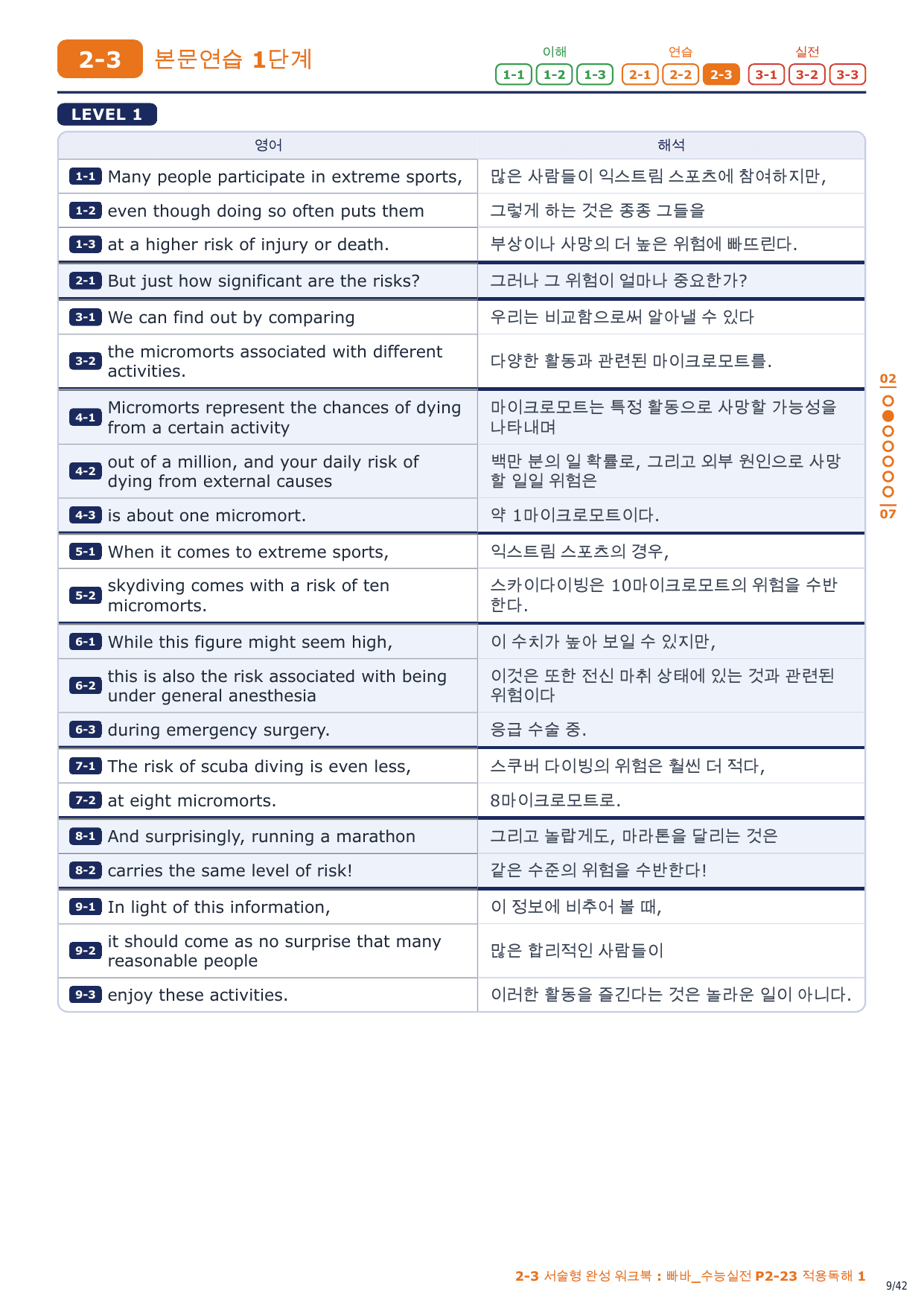 2-3 본문연습 1단계

이해 1-1 1-2 1-3 연습 2-1 2-2 2-3 실전 3-1 3-2 3-3

LEVEL 1

| 영어 | 해석 |
|---|---|
| 1-1 Many people participate in extreme sports, | 많은 사람들이 익스트림 스포츠에 참여하지만, |
| 1-2 even though doing so often puts them | 그렇게 하는 것은 종종 그들을 |
| 1-3 at a higher risk of injury or death. | 부상이나 사망의 더 높은 위험에 빠뜨린다. |
| 2-1 But just how significant are the risks? | 그러나 그 위험이 얼마나 중요한가? |
| 3-1 We can find out by comparing | 우리는 비교함으로써 알아낼 수 있다 |
| 3-2 the micromorts associated with different activities. | 다양한 활동과 관련된 마이크로모트를. |
| 4-1 Micromorts represent the chances of dying from a certain activity | 마이크로모트는 특정 활동으로 사망할 가능성을 나타내며 |
| 4-2 out of a million, and your daily risk of dying from external causes | 백만 분의 일 확률로, 그리고 외부 원인으로 사망할 일일 위험은 |
| 4-3 is about one micromort. | 약 1마이크로모트이다. |
| 5-1 When it comes to extreme sports, | 익스트림 스포츠의 경우, |
| 5-2 skydiving comes with a risk of ten micromorts. | 스카이다이빙은 10마이크로모트의 위험을 수반한다. |
| 6-1 While this figure might seem high, | 이 수치가 높아 보일 수 있지만, |
| 6-2 this is also the risk associated with being under general anesthesia | 이것은 또한 전신 마취 상태에 있는 것과 관련된 위험이다 |
| 6-3 during emergency surgery. | 응급 수술 중. |
| 7-1 The risk of scuba diving is even less, | 스쿠버 다이빙의 위험은 훨씬 더 적다, |
| 7-2 at eight micromorts. | 8마이크로모트로. |
| 8-1 And surprisingly, running a marathon | 그리고 놀랍게도, 마라톤을 달리는 것은 |
| 8-2 carries the same level of risk! | 같은 수준의 위험을 수반한다! |
| 9-1 In light of this information, | 이 정보에 비추어 볼 때, |
| 9-2 it should come as no surprise that many reasonable people | 많은 합리적인 사람들이 |
| 9-3 enjoy these activities. | 이러한 활동을 즐긴다는 것은 놀라운 일이 아니다. |

02
07

2-3 서술형 완성 워크북 : 빠바_수능실전 P2-23 적용독해 1
9/42